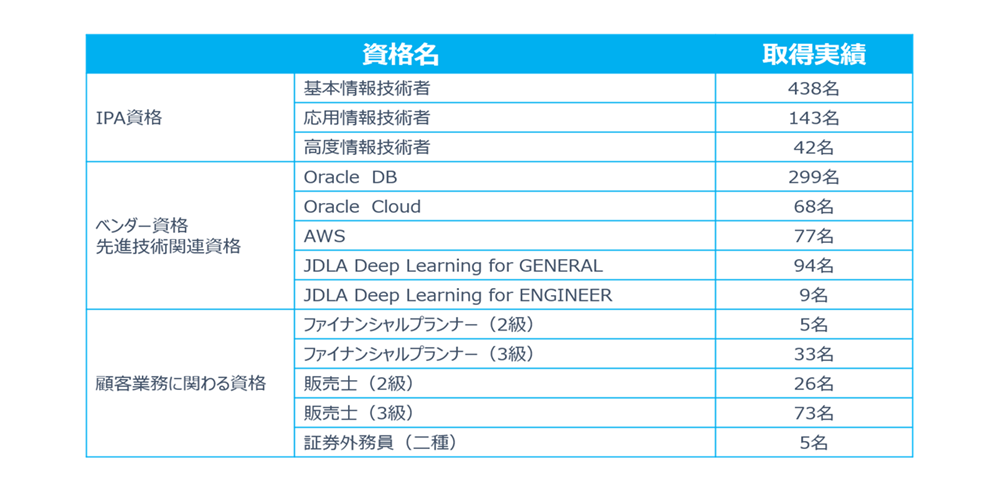 | 資格名 |  | 取得実績 |
|---|---|---|
| IPA資格 | 基本情報技術者 | 438名 |
|  | 応用情報技術者 | 143名 |
|  | 高度情報技術者 | 42名 |
| ベンダー資格 先進技術関連資格 | Oracle DB | 299名 |
|  | Oracle Cloud | 68名 |
|  | AWS | 77名 |
|  | JDLA Deep Learning for GENERAL | 94名 |
|  | JDLA Deep Learning for ENGINEER | 9名 |
| 顧客業務に関わる資格 | ファイナンシャルプランナー（2級） | 5名 |
|  | ファイナンシャルプランナー（3級） | 33名 |
|  | 販売士（2級） | 26名 |
|  | 販売士（3級） | 73名 |
|  | 証券外務員（二種） | 5名 |